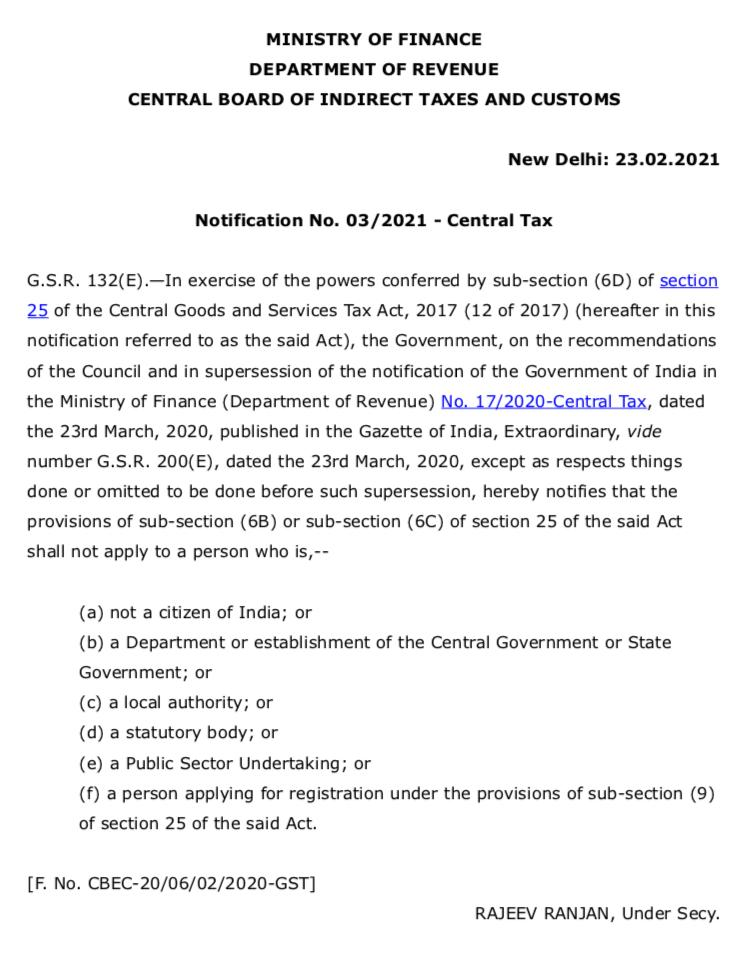 MINISTRY OF FINANCE
DEPARTMENT OF REVENUE
CENTRAL BOARD OF INDIRECT TAXES AND CUSTOMS

New Delhi: 23.02.2021

Notification No. 03/2021 - Central Tax

G.S.R. 132(E).—In exercise of the powers conferred by sub-section (6D) of section 25 of the Central Goods and Services Tax Act, 2017 (12 of 2017) (hereafter in this notification referred to as the said Act), the Government, on the recommendations of the Council and in supersession of the notification of the Government of India in the Ministry of Finance (Department of Revenue) No. 17/2020-Central Tax, dated the 23rd March, 2020, published in the Gazette of India, Extraordinary, vide number G.S.R. 200(E), dated the 23rd March, 2020, except as respects things done or omitted to be done before such supersession, hereby notifies that the provisions of sub-section (6B) or sub-section (6C) of section 25 of the said Act shall not apply to a person who is,--

(a) not a citizen of India; or
(b) a Department or establishment of the Central Government or State Government; or
(c) a local authority; or
(d) a statutory body; or
(e) a Public Sector Undertaking; or
(f) a person applying for registration under the provisions of sub-section (9) of section 25 of the said Act.

[F. No. CBEC-20/06/02/2020-GST]

RAJEEV RANJAN, Under Secy.